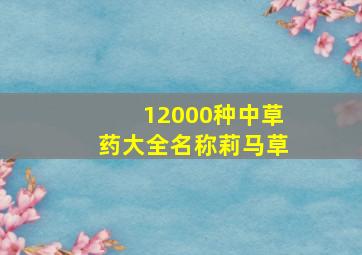 12000种中草药大全名称莉马草